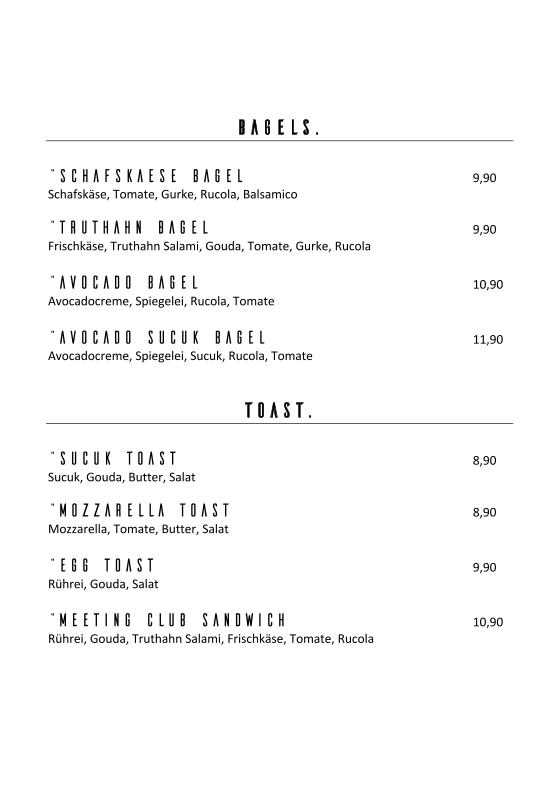 BAGELS.

"SCHAFSKAESE BAGEL 9,90
Schafskäse, Tomate, Gurke, Rucola, Balsamico

"TRUTHAHN BAGEL 9,90
Frischkäse, Truthahn Salami, Gouda, Tomate, Gurke, Rucola

"AVOCADO BAGEL 10,90
Avocadocreme, Spiegelei, Rucola, Tomate

"AVOCADO SUCUK BAGEL 11,90
Avocadocreme, Spiegelei, Sucuk, Rucola, Tomate

TOAST.

"SUCUK TOAST 8,90
Sucuk, Gouda, Butter, Salat

"MOZZARELLA TOAST 8,90
Mozzarella, Tomate, Butter, Salat

"EGG TOAST 9,90
Rührei, Gouda, Salat

"MEETING CLUB SANDWICH 10,90
Rührei, Gouda, Truthahn Salami, Frischkäse, Tomate, Rucola